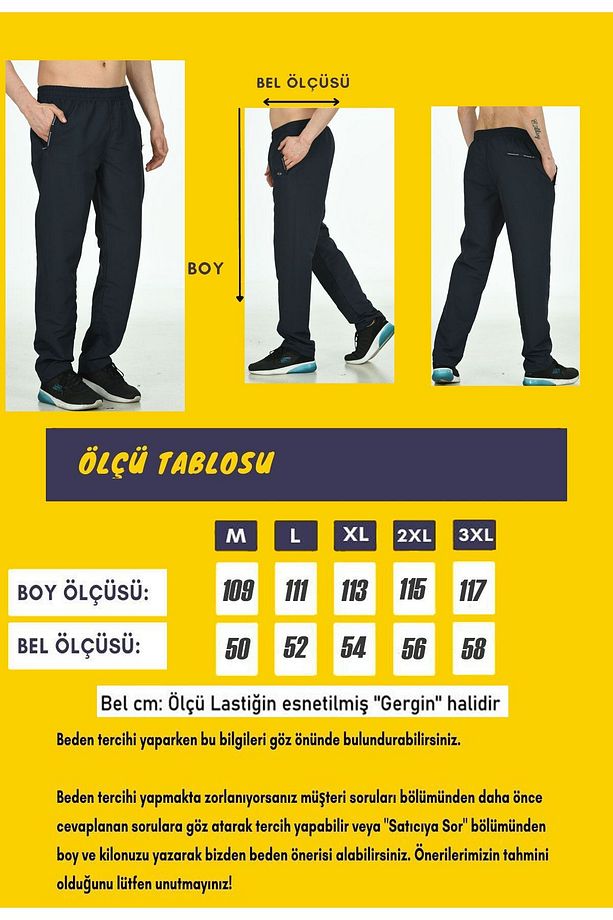 BEL ÖLÇÜSÜ

BOY

ÖLÇÜ TABLOSU

|  | M | L | XL | 2XL | 3XL |
|---|---|---|---|---|---|
| BOY ÖLÇÜSÜ: | 109 | 111 | 113 | 115 | 117 |
| BEL ÖLÇÜSÜ: | 50 | 52 | 54 | 56 | 58 |

Bel cm: Ölçü Lastiğin esnetilmiş "Gergin" halidir

Beden tercihi yaparken bu bilgileri göz önünde bulundurabilirsiniz.

Beden tercihi yapmakta zorlanıyorsanız müşteri soruları bölümünden daha önce cevaplanan sorulara göz atarak tercih yapabilir veya "Satıcıya Sor" bölümünden boy ve kilonuzu yazarak bizden beden önerisi alabilirsiniz. Önerilerimizin tahmini olduğunu lütfen unutmayınız!